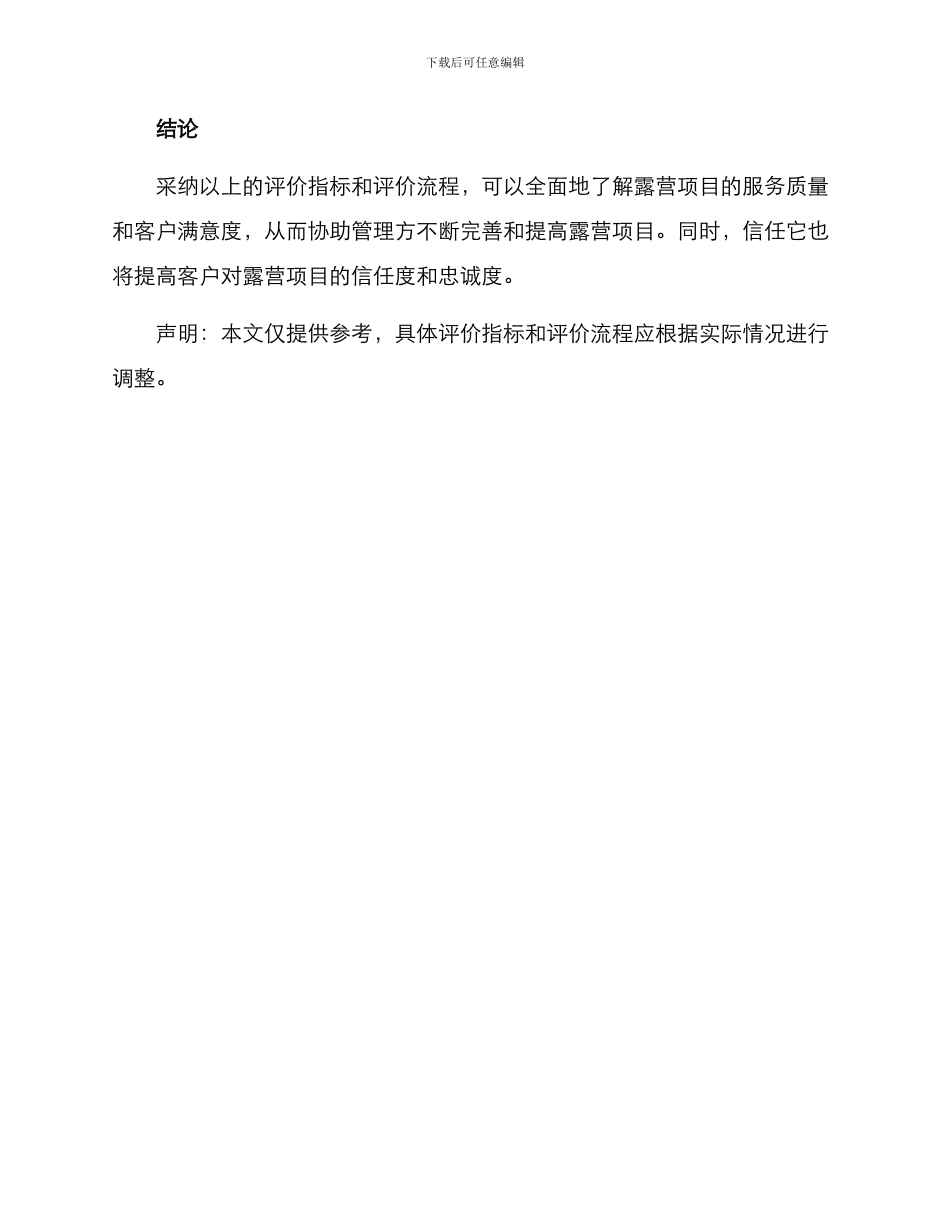 下载后可任意编辑

结论

采纳以上的评价指标和评价流程，可以全面地了解露营项目的服务质量和客户满意度，从而协助管理方不断完善和提高露营项目。同时，信任它也将提高客户对露营项目的信任度和忠诚度。

声明：本文仅提供参考，具体评价指标和评价流程应根据实际情况进行调整。